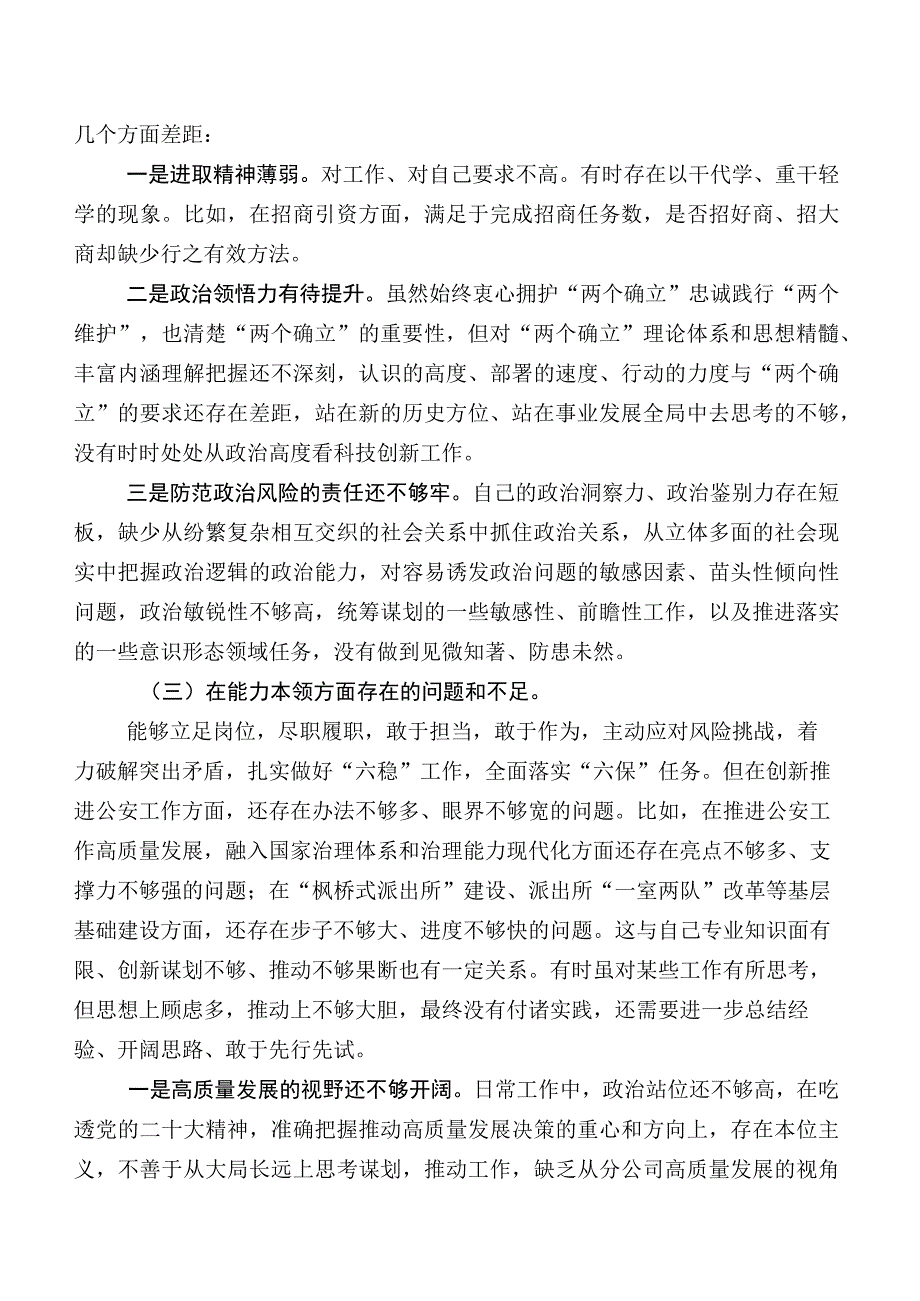 几个方面差距：

一是进取精神薄弱。对工作、对自己要求不高。有时存在以干代学、重干轻学的现象。比如，在招商引资方面，满足于完成招商任务数，是否招好商、招大商却缺少行之有效方法。

二是政治领悟力有待提升。虽然始终衷心拥护“两个确立”忠诚践行“两个维护”，也清楚“两个确立”的重要性，但对“两个确立”理论体系和思想精髓、丰富内涵理解把握还不深刻，认识的高度、部署的速度、行动的力度与“两个确立”的要求还存在差距，站在新的历史方位、站在事业发展全局中去思考的不够，没有时时处处从政治高度看科技创新工作。

三是防范政治风险的责任还不够牢。自己的政治洞察力、政治鉴别力存在短板，缺少从纷繁复杂相互交织的社会关系中抓住政治关系，从立体多面的社会现实中把握政治逻辑的政治能力，对容易诱发政治问题的敏感因素、苗头性倾向性问题，政治敏锐性不够高，统筹谋划的一些敏感性、前瞻性工作，以及推进落实的一些意识形态领域任务，没有做到见微知著、防患未然。

（三）在能力本领方面存在的问题和不足。

能够立足岗位，尽职履职，敢于担当，敢于作为，主动应对风险挑战，着力破解突出矛盾，扎实做好“六稳”工作，全面落实“六保”任务。但在创新推进公安工作方面，还存在办法不够多、眼界不够宽的问题。比如，在推进公安工作高质量发展，融入国家治理体系和治理能力现代化方面还存在亮点不够多、支撑力不够强的问题；在“枫桥式派出所”建设、派出所“一室两队”改革等基层基础建设方面，还存在步子不够大、进度不够快的问题。这与自己专业知识面有限、创新谋划不够、推动不够果断也有一定关系。有时虽对某些工作有所思考，但思想上顾虑多，推动上不够大胆，最终没有付诸实践，还需要进一步总结经验、开阔思路、敢于先行先试。

一是高质量发展的视野还不够开阔。日常工作中，政治站位还不够高，在吃透党的二十大精神，准确把握推动高质量发展决策的重心和方向上，存在本位主义，不善于从大局长远上思考谋划，推动工作，缺乏从分公司高质量发展的视角